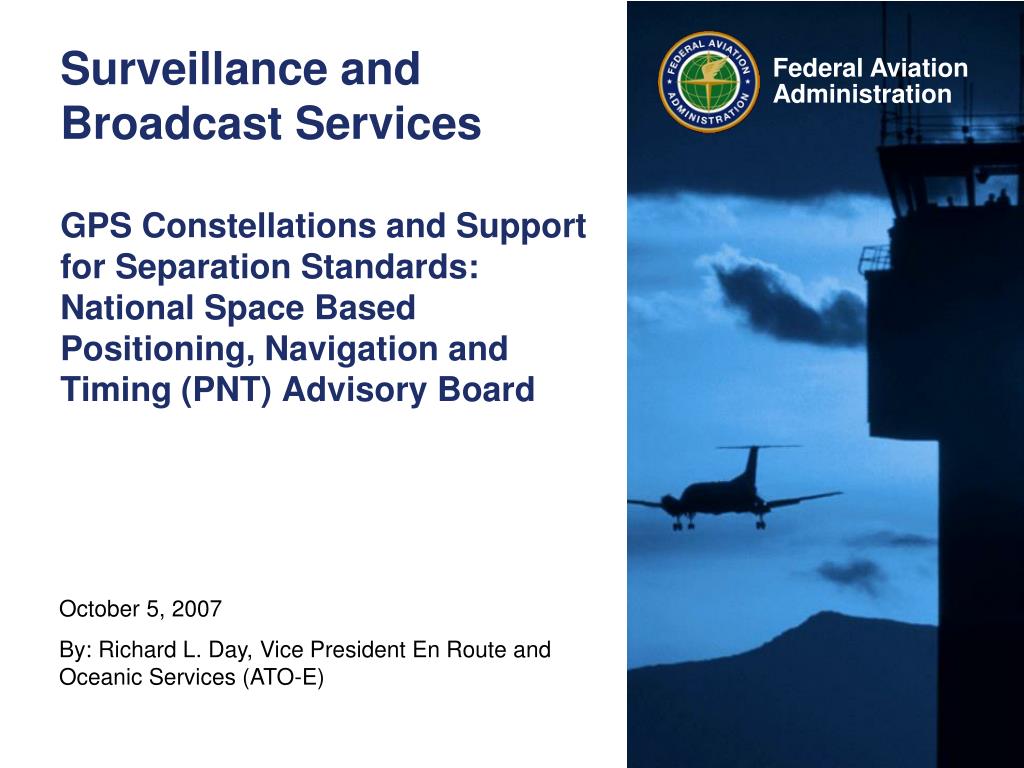 Surveillance and Broadcast Services

GPS Constellations and Support for Separation Standards: National Space Based Positioning, Navigation and Timing (PNT) Advisory Board

October 5, 2007

By: Richard L. Day, Vice President En Route and Oceanic Services (ATO-E)

FEDERAL AVIATION ADMINISTRATION

Federal Aviation Administration